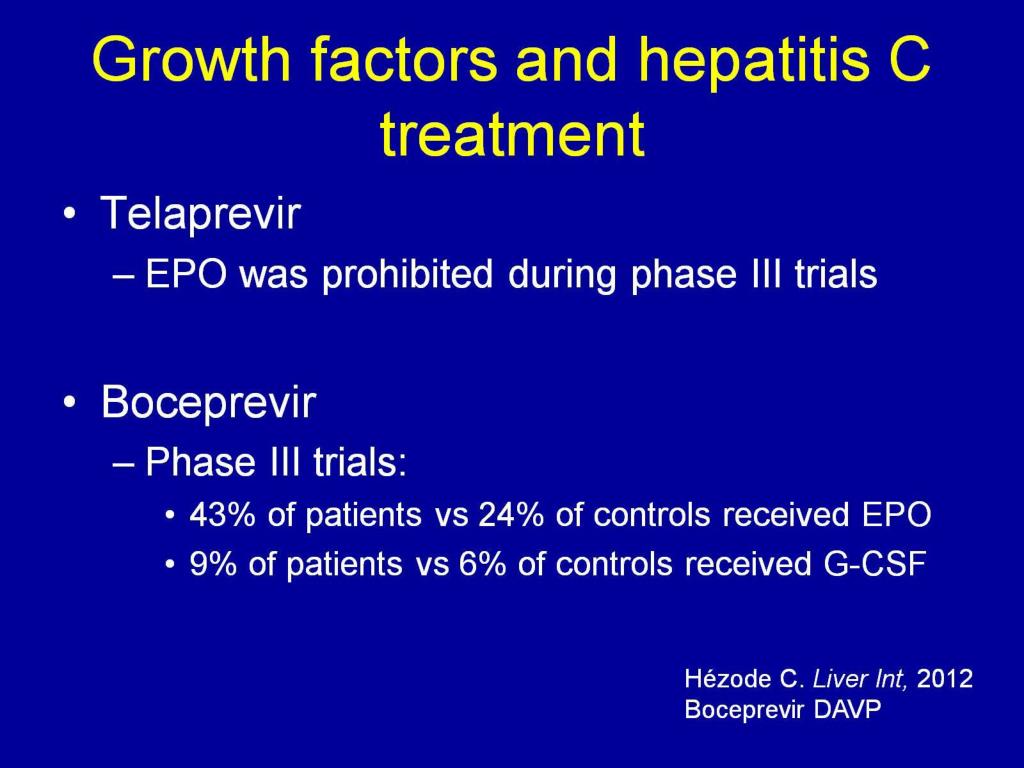 Growth factors and hepatitis C treatment

• Telaprevir
– EPO was prohibited during phase III trials

• Boceprevir
– Phase III trials:
• 43% of patients vs 24% of controls received EPO
• 9% of patients vs 6% of controls received G-CSF

Hézode C. Liver Int, 2012
Boceprevir DAVP